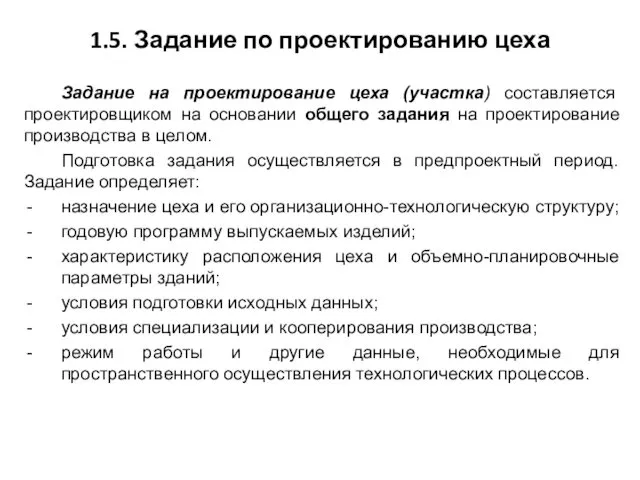 1.5. Задание по проектированию цеха

Задание на проектирование цеха (участка) составляется проектировщиком на основании общего задания на проектирование производства в целом.

Подготовка задания осуществляется в предпроектный период. Задание определяет:
- назначение цеха и его организационно-технологическую структуру;
- годовую программу выпускаемых изделий;
- характеристику расположения цеха и объемно-планировочные параметры зданий;
- условия подготовки исходных данных;
- условия специализации и кооперирования производства;
- режим работы и другие данные, необходимые для пространственного осуществления технологических процессов.